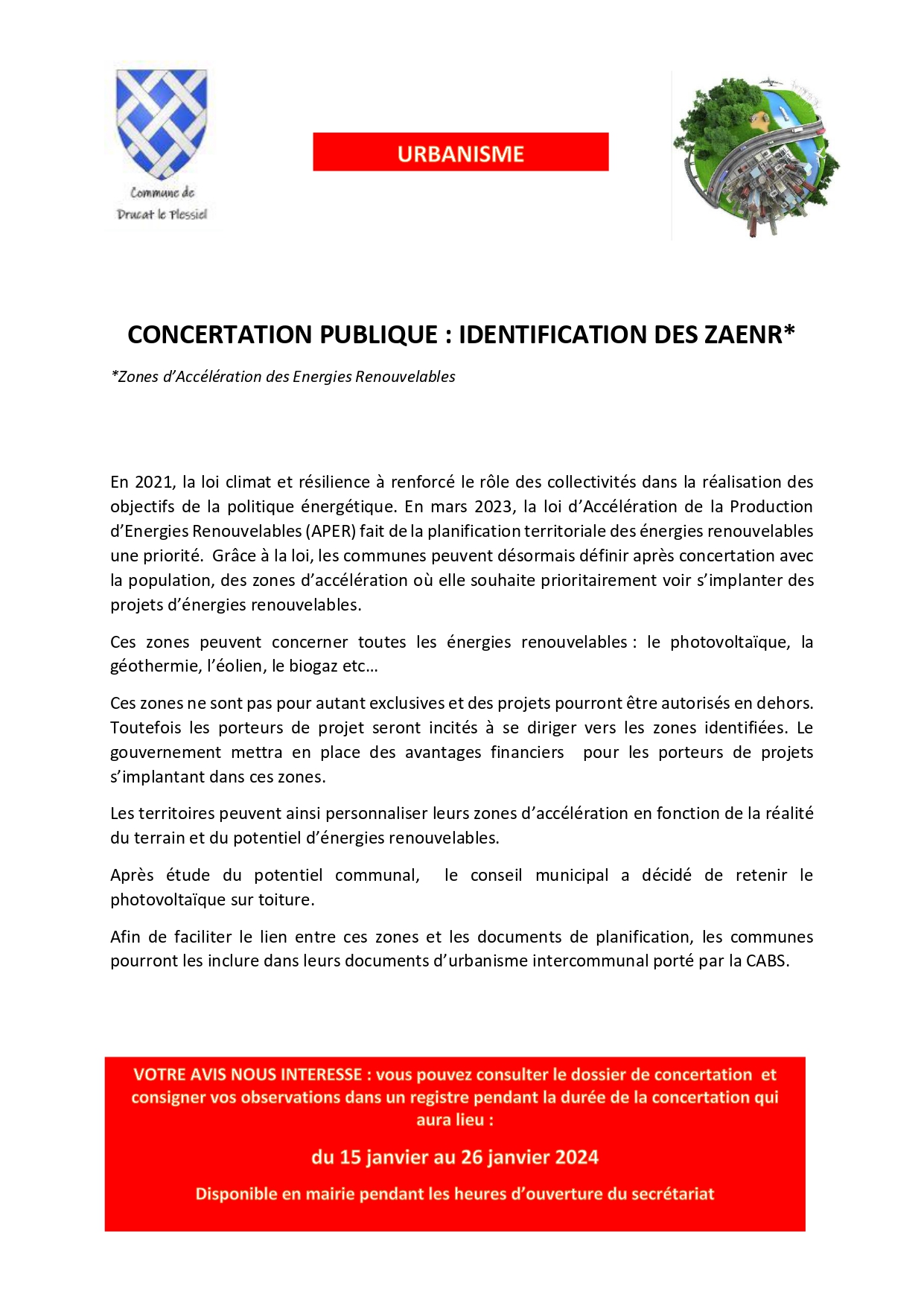 Commune de
Drucat le Plessiel

URBANISME

CONCERTATION PUBLIQUE : IDENTIFICATION DES ZAENR*

*Zones d'Accélération des Energies Renouvelables

En 2021, la loi climat et résilience à renforcé le rôle des collectivités dans la réalisation des objectifs de la politique énergétique. En mars 2023, la loi d'Accélération de la Production d'Energies Renouvelables (APER) fait de la planification territoriale des énergies renouvelables une priorité. Grâce à la loi, les communes peuvent désormais définir après concertation avec la population, des zones d'accélération où elle souhaite prioritairement voir s'implanter des projets d'énergies renouvelables.

Ces zones peuvent concerner toutes les énergies renouvelables : le photovoltaïque, la géothermie, l'éolien, le biogaz etc…

Ces zones ne sont pas pour autant exclusives et des projets pourront être autorisés en dehors. Toutefois les porteurs de projet seront incités à se diriger vers les zones identifiées. Le gouvernement mettra en place des avantages financiers pour les porteurs de projets s'implantant dans ces zones.

Les territoires peuvent ainsi personnaliser leurs zones d'accélération en fonction de la réalité du terrain et du potentiel d'énergies renouvelables.

Après étude du potentiel communal, le conseil municipal a décidé de retenir le photovoltaïque sur toiture.

Afin de faciliter le lien entre ces zones et les documents de planification, les communes pourront les inclure dans leurs documents d'urbanisme intercommunal porté par la CABS.

VOTRE AVIS NOUS INTERESSE : vous pouvez consulter le dossier de concertation et consigner vos observations dans un registre pendant la durée de la concertation qui aura lieu :

du 15 janvier au 26 janvier 2024

Disponible en mairie pendant les heures d'ouverture du secrétariat